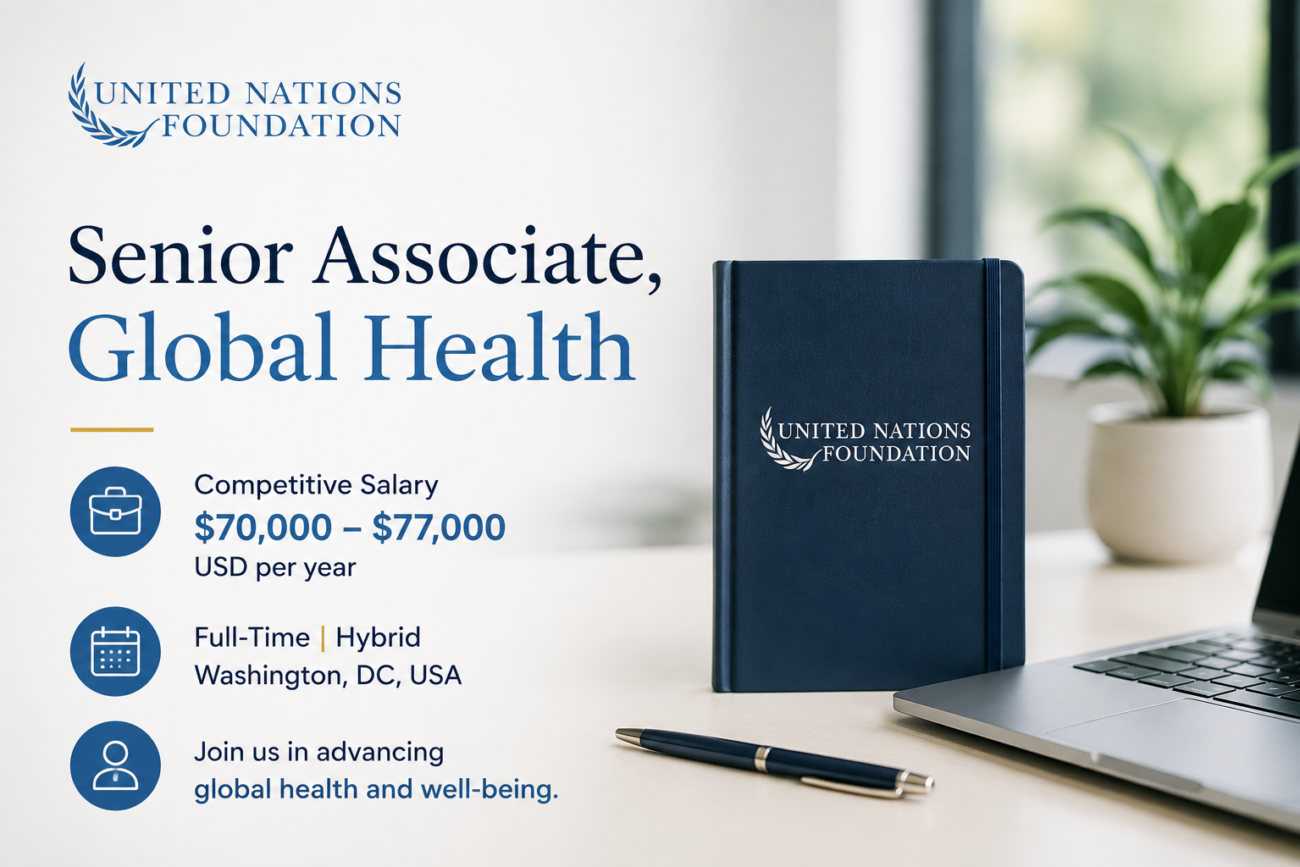 UNITED NATIONS
FOUNDATION

Senior Associate,
Global Health

Competitive Salary
$70,000 – $77,000
USD per year

Full-Time | Hybrid
Washington, DC, USA

Join us in advancing global health and well-being.

UNITED NATIONS
FOUNDATION